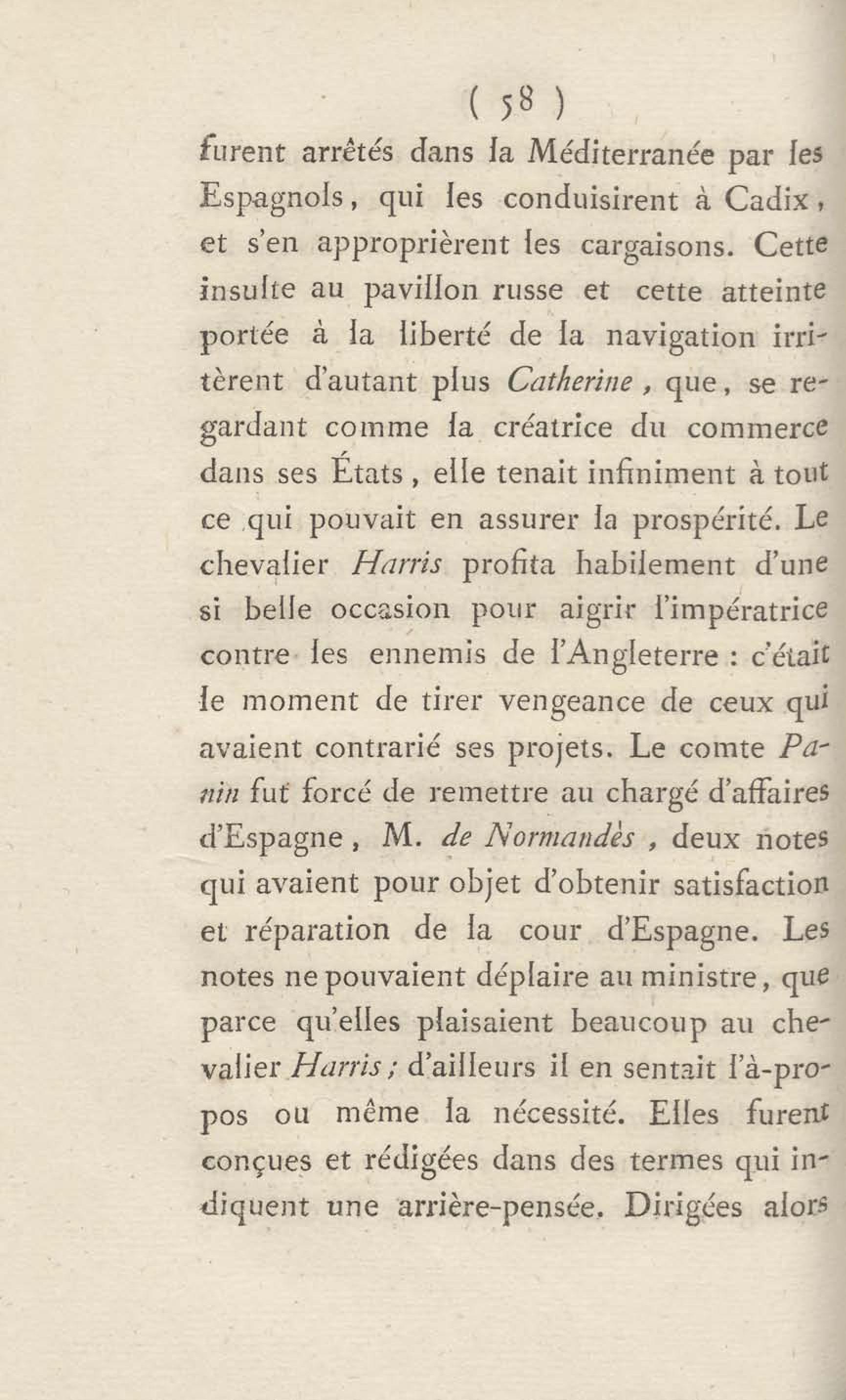 ( 58 )

furent arrêtés dans la Méditerranée par les Espagnols, qui les conduisirent à Cadix, et s'en approprièrent les cargaisons. Cette insulte au pavillon russe et cette atteinte portée à la liberté de la navigation irritèrent d'autant plus Catherine, que, se regardant comme la créatrice du commerce dans ses États, elle tenait infiniment à tout ce qui pouvait en assurer la prospérité. Le chevalier Harris profita habilement d'une si belle occasion pour aigrir l'impératrice contre les ennemis de l'Angleterre : c'était le moment de tirer vengeance de ceux qui avaient contrarié ses projets. Le comte Panin fut forcé de remettre au chargé d'affaires d'Espagne, M. de Normandès, deux notes qui avaient pour objet d'obtenir satisfaction et réparation de la cour d'Espagne. Les notes ne pouvaient déplaire au ministre, que parce qu'elles plaisaient beaucoup au chevalier Harris; d'ailleurs il en sentait l'à-propos ou même la nécessité. Elles furent conçues et rédigées dans des termes qui indiquent une arrière-pensée. Dirigées alors